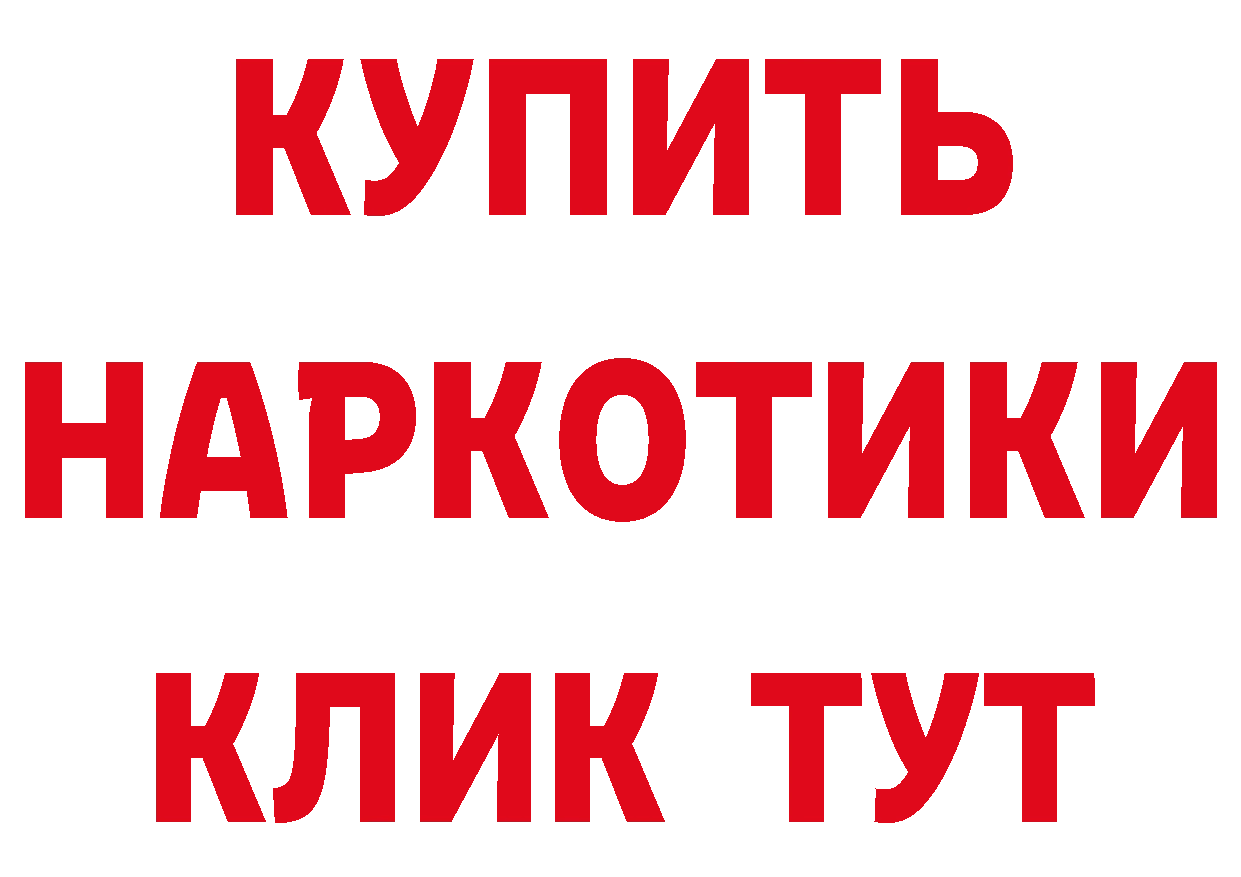 КУПИТЬ НАРКОТИКИ КЛИК ТУТ